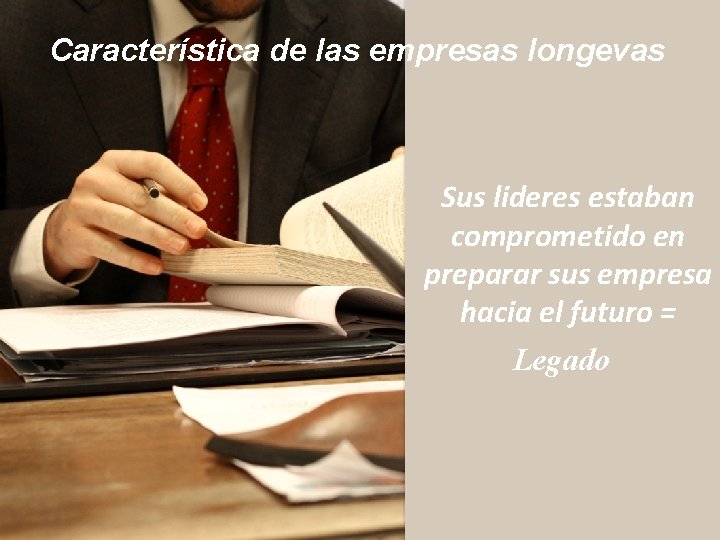 Característica de las empresas longevas

Sus lideres estaban comprometido en preparar sus empresa hacia el futuro =

Legado